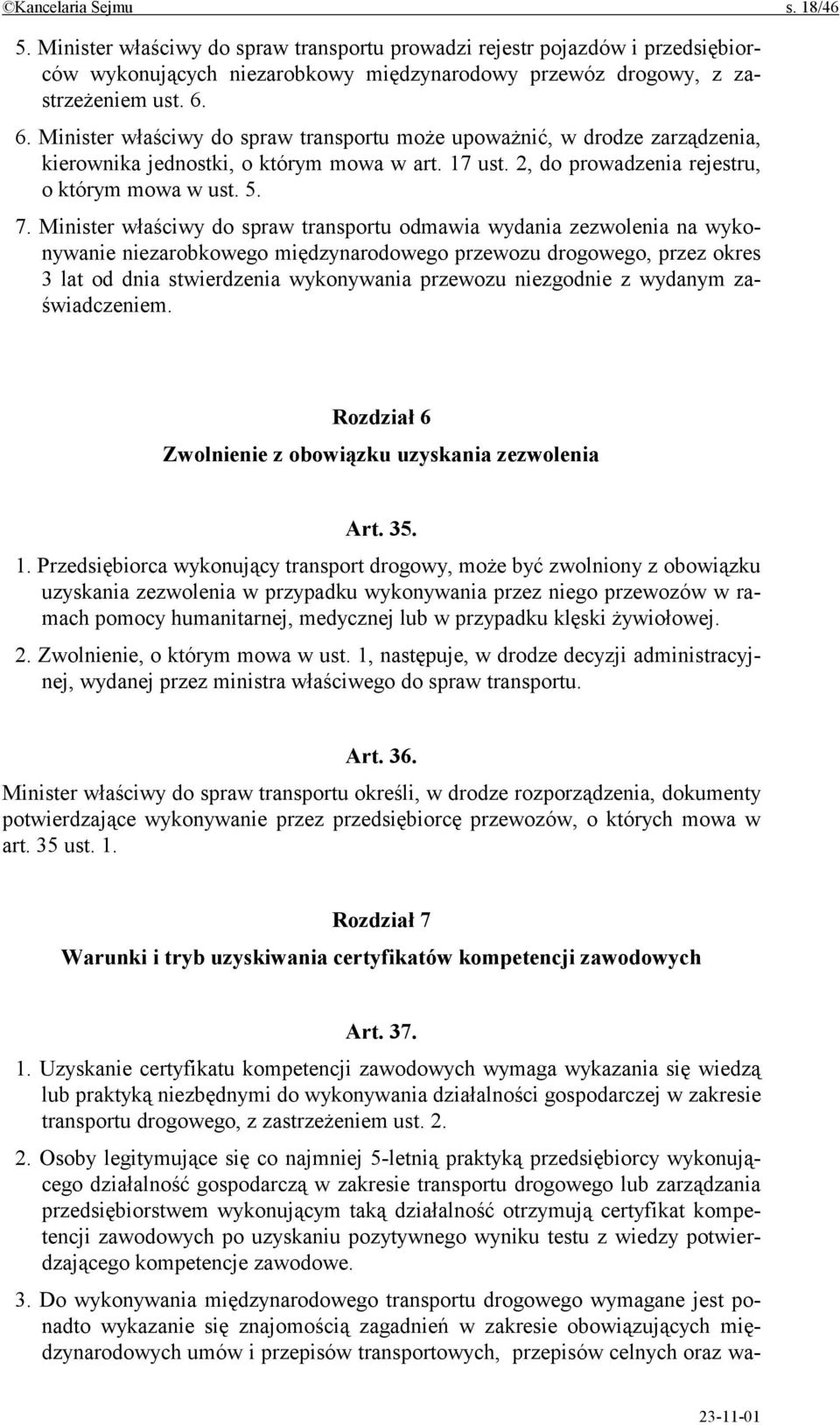 ©Kancelaria Sejmu s. 18/46

5. Minister właściwy do spraw transportu prowadzi rejestr pojazdów i przedsiębiorców wykonujących niezarobkowy międzynarodowy przewóz drogowy, z zastrzeżeniem ust. 6.

6. Minister właściwy do spraw transportu może upoważnić, w drodze zarządzenia, kierownika jednostki, o którym mowa w art. 17 ust. 2, do prowadzenia rejestru, o którym mowa w ust. 5.

7. Minister właściwy do spraw transportu odmawia wydania zezwolenia na wykonywanie niezarobkowego międzynarodowego przewozu drogowego, przez okres 3 lat od dnia stwierdzenia wykonywania przewozu niezgodnie z wydanym zaświadczeniem.

Rozdział 6

Zwolnienie z obowiązku uzyskania zezwolenia

Art. 35.

1. Przedsiębiorca wykonujący transport drogowy, może być zwolniony z obowiązku uzyskania zezwolenia w przypadku wykonywania przez niego przewozów w ramach pomocy humanitarnej, medycznej lub w przypadku klęski żywiołowej.

2. Zwolnienie, o którym mowa w ust. 1, następuje, w drodze decyzji administracyjnej, wydanej przez ministra właściwego do spraw transportu.

Art. 36.

Minister właściwy do spraw transportu określi, w drodze rozporządzenia, dokumenty potwierdzające wykonywanie przez przedsiębiorcę przewozów, o których mowa w art. 35 ust. 1.

Rozdział 7

Warunki i tryb uzyskiwania certyfikatów kompetencji zawodowych

Art. 37.

1. Uzyskanie certyfikatu kompetencji zawodowych wymaga wykazania się wiedzą lub praktyką niezbędnymi do wykonywania działalności gospodarczej w zakresie transportu drogowego, z zastrzeżeniem ust. 2.

2. Osoby legitymujące się co najmniej 5-letnią praktyką przedsiębiorcy wykonującego działalność gospodarczą w zakresie transportu drogowego lub zarządzania przedsiębiorstwem wykonującym taką działalność otrzymują certyfikat kompetencji zawodowych po uzyskaniu pozytywnego wyniku testu z wiedzy potwierdzającego kompetencje zawodowe.

3. Do wykonywania międzynarodowego transportu drogowego wymagane jest ponadto wykazanie się znajomością zagadnień w zakresie obowiązujących międzynarodowych umów i przepisów transportowych, przepisów celnych oraz wa-

23-11-01